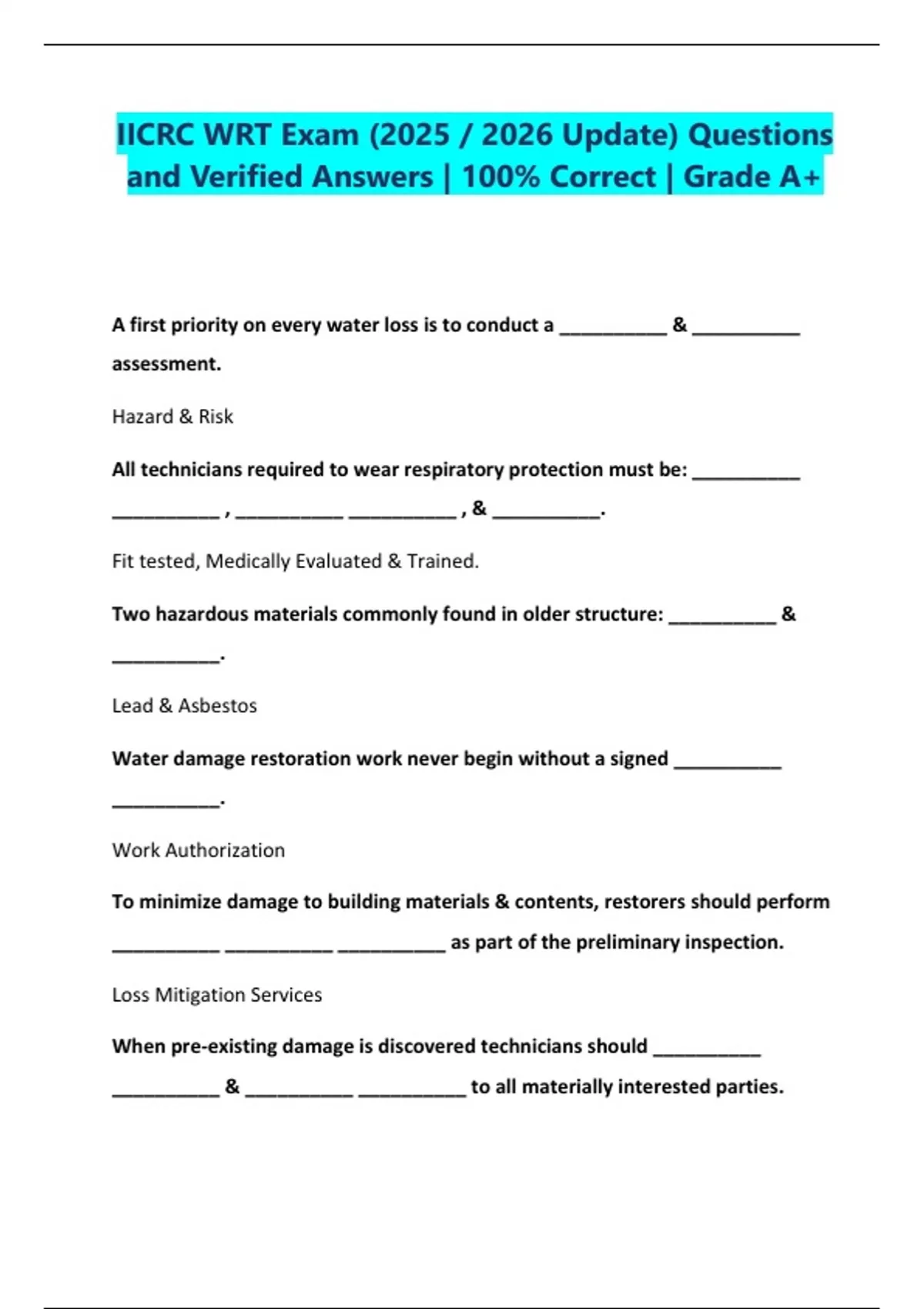 IICRC WRT Exam (2025 / 2026 Update) Questions and Verified Answers | 100% Correct | Grade A+

A first priority on every water loss is to conduct a ____ & ____ assessment.

Hazard & Risk

All technicians required to wear respiratory protection must be: ____ ____ , ____ ____ , & ____.

Fit tested, Medically Evaluated & Trained.

Two hazardous materials commonly found in older structure: ____ & ____.

Lead & Asbestos

Water damage restoration work never begin without a signed ____ ____.

Work Authorization

To minimize damage to building materials & contents, restorers should perform ____ ____ ____ as part of the preliminary inspection.

Loss Mitigation Services

When pre-existing damage is discovered technicians should ____ ____ & ____ ____ to all materially interested parties.